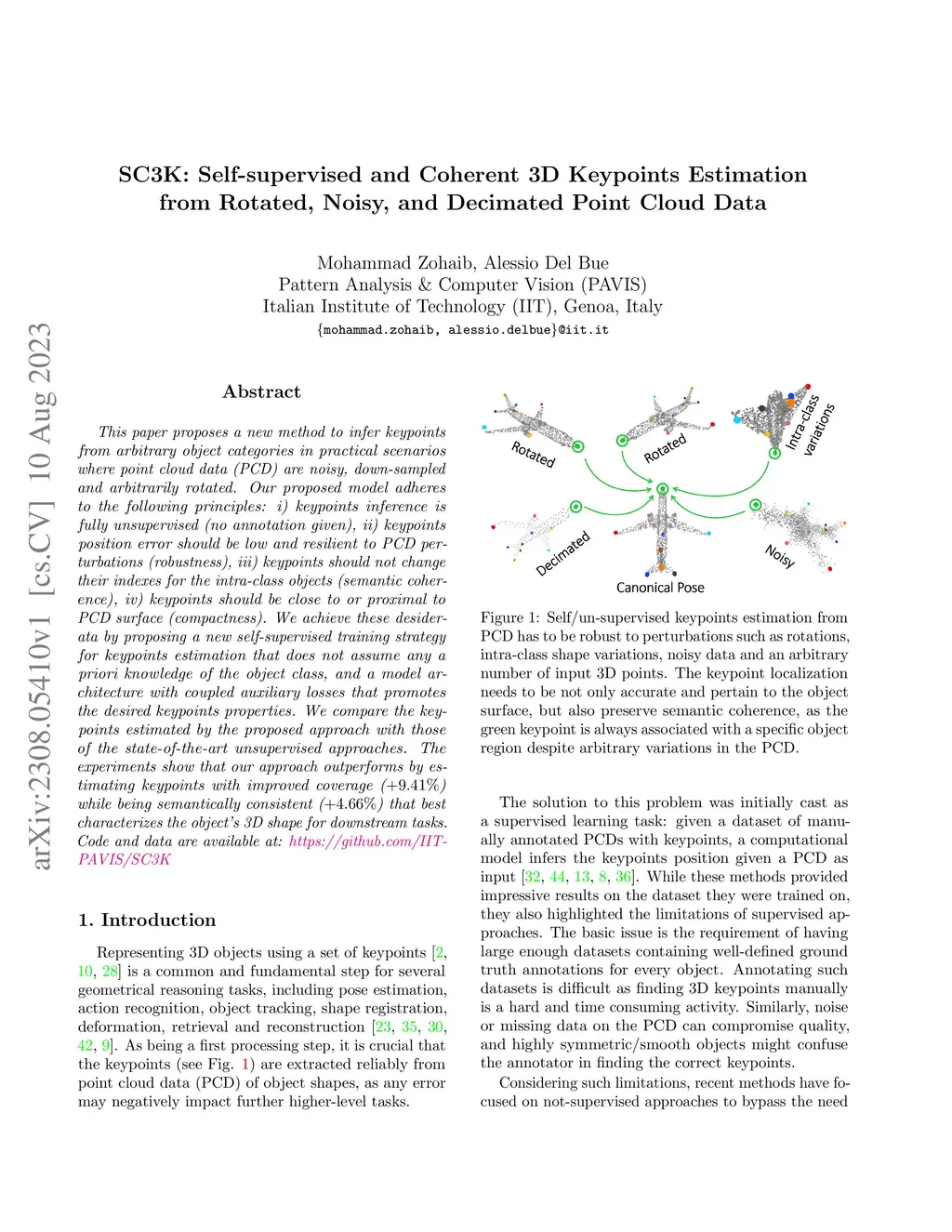 arXiv:2308.05410v1 [cs.CV] 10 Aug 2023

SC3K: Self-supervised and Coherent 3D Keypoints Estimation from Rotated, Noisy, and Decimated Point Cloud Data

Mohammad Zohaib, Alessio Del Bue
Pattern Analysis & Computer Vision (PAVIS)
Italian Institute of Technology (IIT), Genoa, Italy
{mohammad.zohaib, alessio.delbue}@iit.it

Abstract

This paper proposes a new method to infer keypoints from arbitrary object categories in practical scenarios where point cloud data (PCD) are noisy, down-sampled and arbitrarily rotated. Our proposed model adheres to the following principles: i) keypoints inference is fully unsupervised (no annotation given), ii) keypoints position error should be low and resilient to PCD perturbations (robustness), iii) keypoints should not change their indexes for the intra-class objects (semantic coherence), iv) keypoints should be close to or proximal to PCD surface (compactness). We achieve these desiderata by proposing a new self-supervised training strategy for keypoints estimation that does not assume any a priori knowledge of the object class, and a model architecture with coupled auxiliary losses that promotes the desired keypoints properties. We compare the keypoints estimated by the proposed approach with those of the state-of-the-art unsupervised approaches. The experiments show that our approach outperforms by estimating keypoints with improved coverage (+9.41%) while being semantically consistent (+4.66%) that best characterizes the object's 3D shape for downstream tasks. Code and data are available at: https://github.com/IIT-PAVIS/SC3K

1. Introduction

Representing 3D objects using a set of keypoints [2, 10, 28] is a common and fundamental step for several geometrical reasoning tasks, including pose estimation, action recognition, object tracking, shape registration, deformation, retrieval and reconstruction [23, 35, 30, 42, 9]. As being a first processing step, it is crucial that the keypoints (see Fig. 1) are extracted reliably from point cloud data (PCD) of object shapes, as any error may negatively impact further higher-level tasks.

Rotated
Rotated
Intra-class variations
Decimated
Noisy
Canonical Pose

Figure 1: Self/un-supervised keypoints estimation from PCD has to be robust to perturbations such as rotations, intra-class shape variations, noisy data and an arbitrary number of input 3D points. The keypoint localization needs to be not only accurate and pertain to the object surface, but also preserve semantic coherence, as the green keypoint is always associated with a specific object region despite arbitrary variations in the PCD.

The solution to this problem was initially cast as a supervised learning task: given a dataset of manually annotated PCDs with keypoints, a computational model infers the keypoints position given a PCD as input [32, 44, 13, 8, 36]. While these methods provided impressive results on the dataset they were trained on, they also highlighted the limitations of supervised approaches. The basic issue is the requirement of having large enough datasets containing well-defined ground truth annotations for every object. Annotating such datasets is difficult as finding 3D keypoints manually is a hard and time consuming activity. Similarly, noise or missing data on the PCD can compromise quality, and highly symmetric/smooth objects might confuse the annotator in finding the correct keypoints.

Considering such limitations, recent methods have focused on not-supervised approaches to bypass the need